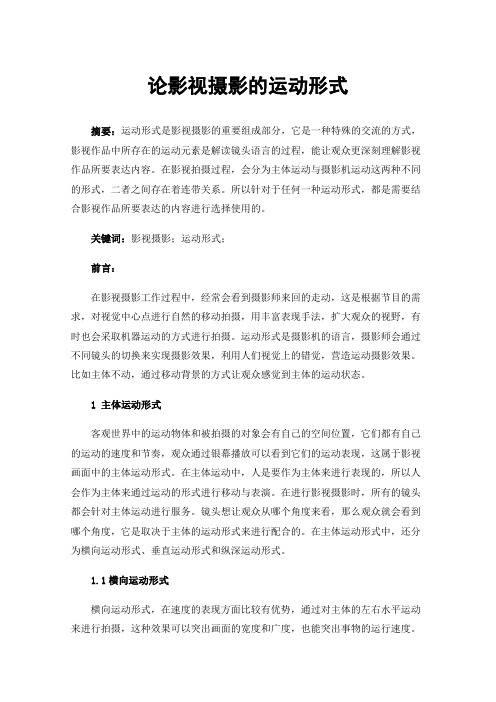 论影视摄影的运动形式

摘要：运动形式是影视摄影的重要组成部分，它是一种特殊的交流的方式，影视作品中所存在的运动元素是解读镜头语言的过程，能让观众更深刻理解影视作品所要表达内容。在影视拍摄过程，会分为主体运动与摄影机运动这两种不同的形式，二者之间存在着连带关系。所以针对于任何一种运动形式，都是需要结合影视作品所要表达的内容进行选择使用的。

关键词：影视摄影；运动形式；

前言：

在影视摄影工作过程中，经常会看到摄影师来回的走动，这是根据节目的需求，对视觉中心点进行自然的移动拍摄，用丰富表现手法，扩大观众的视野，有时也会采取机器运动的方式进行拍摄。运动形式是摄影机的语言，摄影师会通过不同镜头的切换来实现摄影效果，利用人们视觉上的错觉，营造运动摄影效果。比如主体不动，通过移动背景的方式让观众感觉到主体的运动状态。

1 主体运动形式

客观世界中的运动物体和被拍摄的对象会有自己的空间位置，它们都有自己的运动的速度和节奏，观众通过银幕播放可以看到它们的运动表现，这属于影视画面中的主体运动形式。在主体运动中，人是要作为主体来进行表现的，所以人会作为主体来通过运动的形式进行移动与表演。在进行影视摄影时，所有的镜头都会针对主体运动进行服务。镜头想让观众从哪个角度来看，那么观众就会看到哪个角度，它是取决于主体的运动形式来进行配合的。在主体运动形式中，还分为横向运动形式、垂直运动形式和纵深运动形式。

1.1 横向运动形式

横向运动形式，在速度的表现方面比较有优势，通过对主体的左右水平运动来进行拍摄，这种效果可以突出画面的宽度和广度，也能突出事物的运行速度。